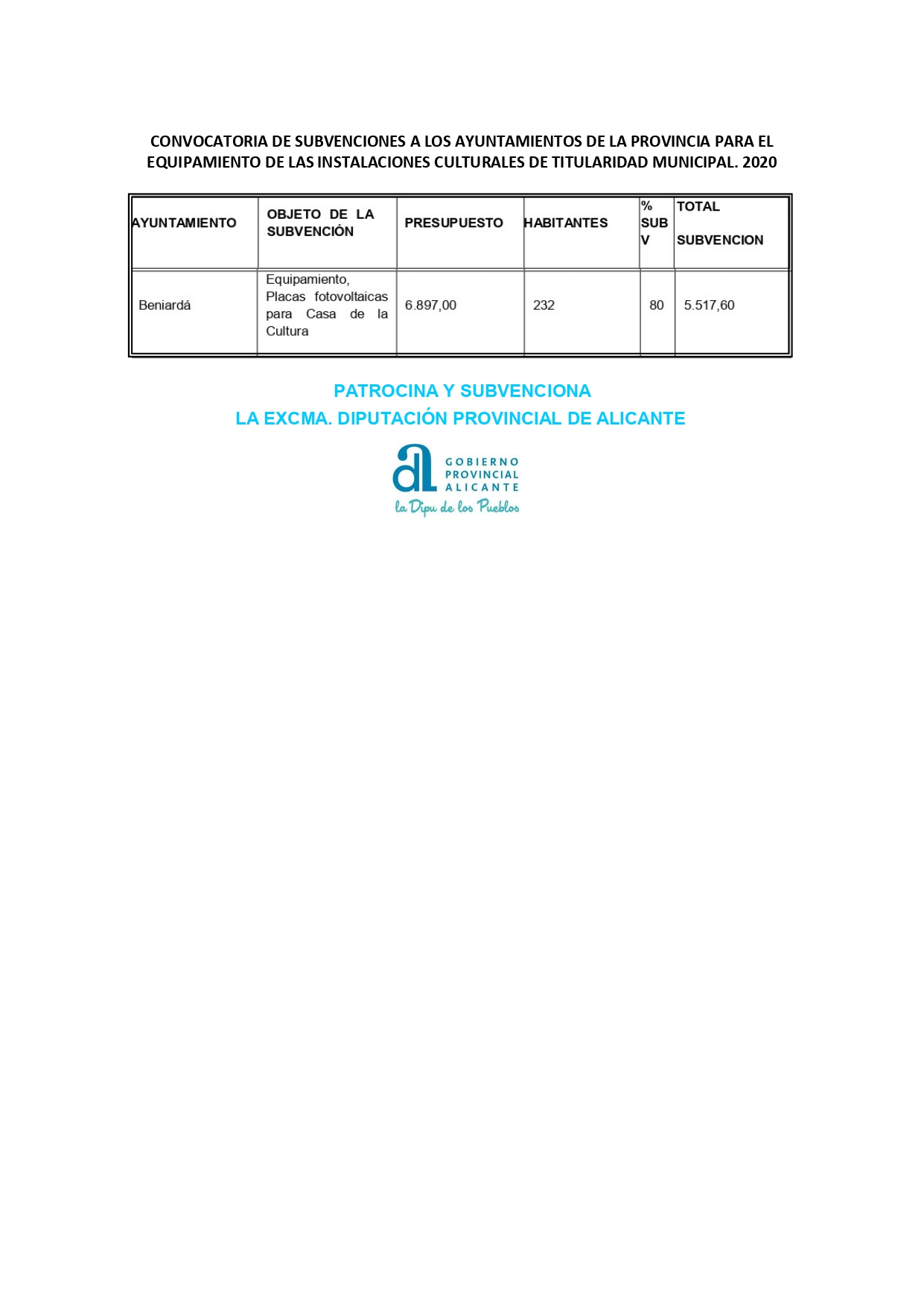 CONVOCATORIA DE SUBVENCIONES A LOS AYUNTAMIENTOS DE LA PROVINCIA PARA EL EQUIPAMIENTO DE LAS INSTALACIONES CULTURALES DE TITULARIDAD MUNICIPAL. 2020

| AYUNTAMIENTO | OBJETO DE LA SUBVENCIÓN | PRESUPUESTO | HABITANTES | % SUB V | TOTAL SUBVENCION |
|---|---|---|---|---|---|
| Beniardá | Equipamiento, Placas fotovoltaicas para Casa de la Cultura | 6.897,00 | 232 | 80 | 5.517,60 |

PATROCINA Y SUBVENCIONA
LA EXCMA. DIPUTACIÓN PROVINCIAL DE ALICANTE

aL GOBIERNO PROVINCIAL ALICANTE
la Dipu de los Pueblos